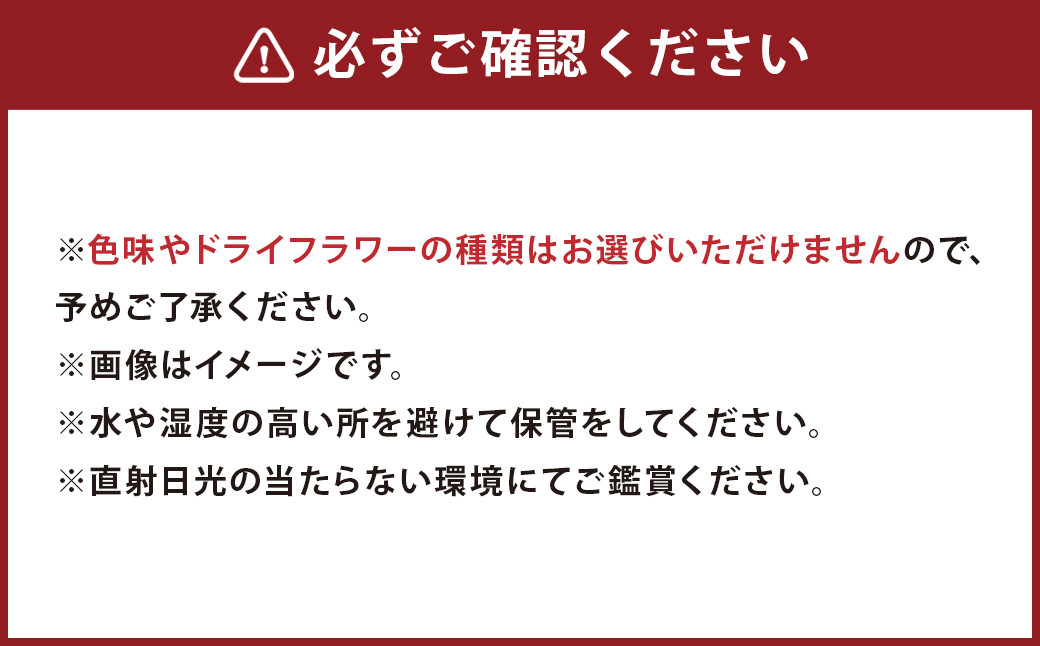 必ずご確認ください

※色味やドライフラワーの種類はお選びいただけませんので、予めご了承ください。
※画像はイメージです。
※水や湿度の高い所を避けて保管をしてください。
※直射日光の当たらない環境にてご鑑賞ください。